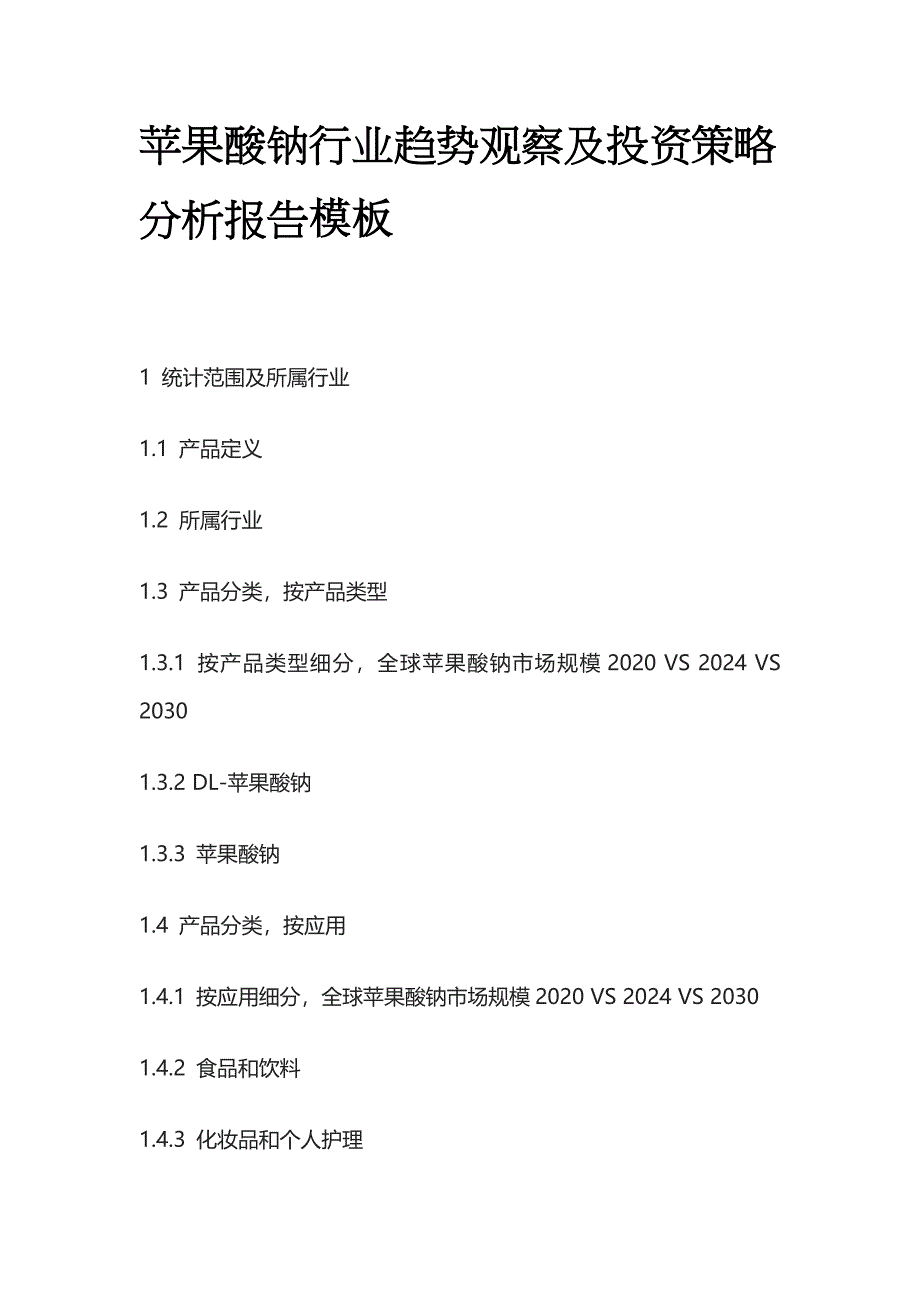 苹果酸钠行业趋势观察及投资策略分析报告模板

1 统计范围及所属行业

1.1 产品定义

1.2 所属行业

1.3 产品分类，按产品类型

1.3.1 按产品类型细分，全球苹果酸钠市场规模 2020 VS 2024 VS 2030

1.3.2 DL-苹果酸钠

1.3.3 苹果酸钠

1.4 产品分类，按应用

1.4.1 按应用细分，全球苹果酸钠市场规模 2020 VS 2024 VS 2030

1.4.2 食品和饮料

1.4.3 化妆品和个人护理